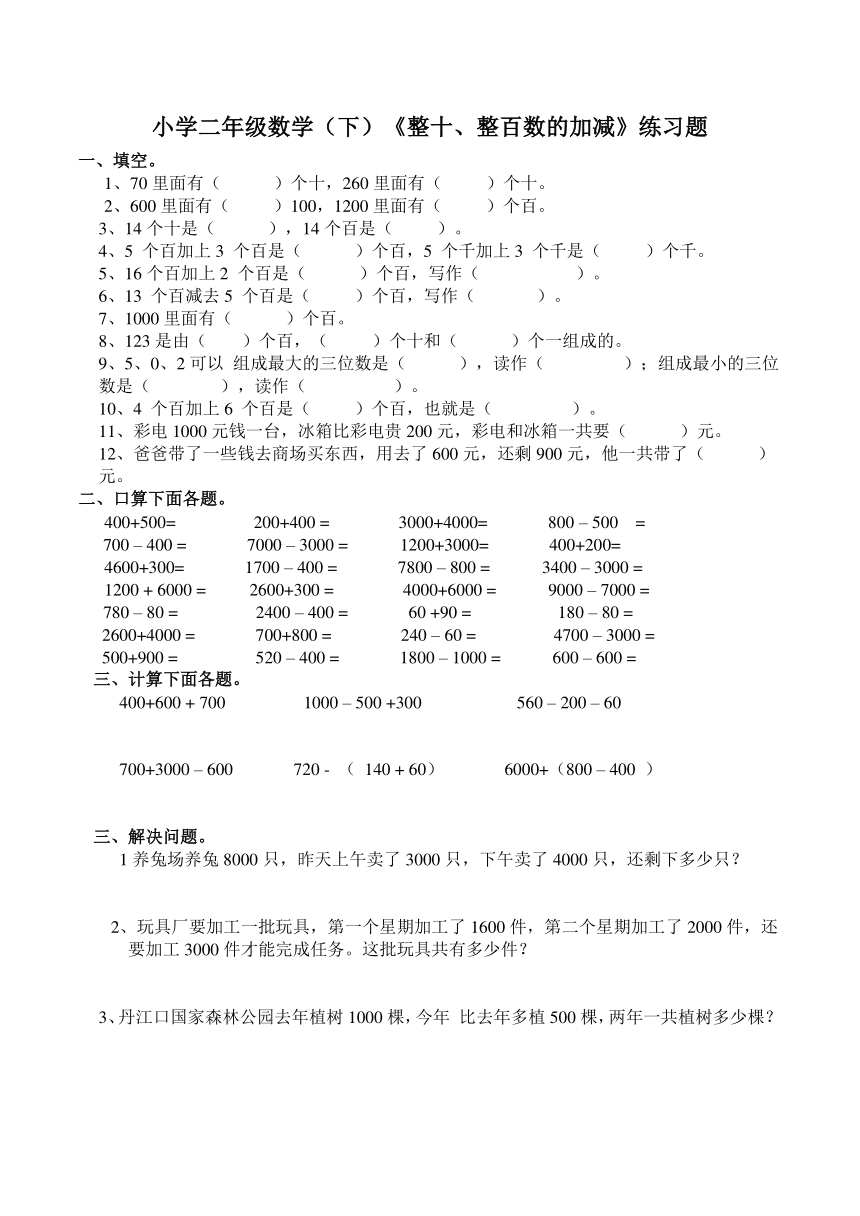 小学二年级数学（下）《整十、整百数的加减》练习题

一、填空。

1、70 里面有（　　）个十，260 里面有（　　）个十。

2、600 里面有（　　）100，1200 里面有（　　）个百。

3、14 个十是（　　），14 个百是（　　）。

4、5 个百加上 3 个百是（　　）个百，5 个千加上 3 个千是（　　）个千。

5、16 个百加上 2 个百是（　　）个百，写作（　　）。

6、13 个百减去 5 个百是（　　）个百，写作（　　）。

7、1000 里面有（　　）个百。

8、123 是由（　　）个百，（　　）个十和（　　）个一组成的。

9、5、0、2 可以 组成最大的三位数是（　　），读作（　　）；组成最小的三位数是（　　），读作（　　）。

10、4 个百加上 6 个百是（　　）个百，也就是（　　）。

11、彩电 1000 元钱一台，冰箱比彩电贵 200 元，彩电和冰箱一共要（　　）元。

12、爸爸带了一些钱去商场买东西，用去了 600 元，还剩 900 元，他一共带了（　　）元。

二、口算下面各题。

400+500=　200+400 =　3000+4000=　800 – 500 =

700 – 400 =　7000 – 3000 =　1200+3000=　400+200=

4600+300=　1700 – 400 =　7800 – 800 =　3400 – 3000 =

1200 + 6000 =　2600+300 =　4000+6000 =　9000 – 7000 =

780 – 80 =　2400 – 400 =　60 +90 =　180 – 80 =

2600+4000 =　700+800 =　240 – 60 =　4700 – 3000 =

500+900 =　520 – 400 =　1800 – 1000 =　600 – 600 =

三、计算下面各题。

400+600 + 700　1000 – 500 +300　560 – 200 – 60

700+3000 – 600　720 - （ 140 + 60）　6000+（800 – 400 ）

三、解决问题。

1 养兔场养兔 8000 只，昨天上午卖了 3000 只，下午卖了 4000 只，还剩下多少只？

2、玩具厂要加工一批玩具，第一个星期加工了 1600 件，第二个星期加工了 2000 件，还要加工 3000 件才能完成任务。这批玩具共有多少件？

3、丹江口国家森林公园去年植树 1000 棵，今年 比去年多植 500 棵，两年一共植树多少棵？